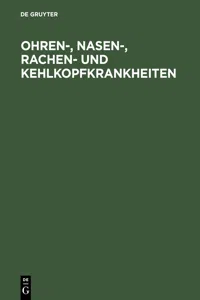 DE GRUYTER

OHREN-, NASEN-, RACHEN- UND KEHLKOPFKRANKHEITEN

DE
G